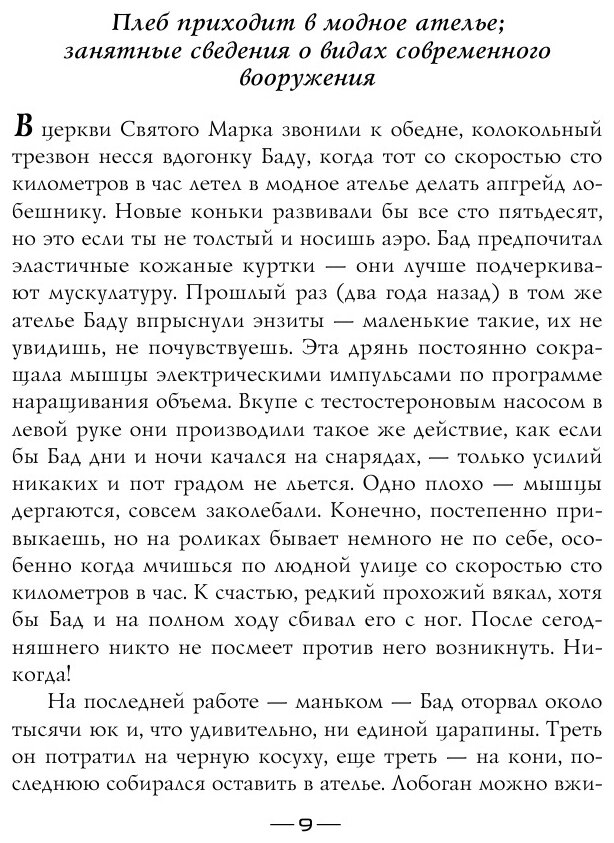 Плеб приходит в модное ателье; занятные сведения о видах современного вооружения

В церкви Святого Марка звонили к обедне, колокольный трезвон несся вдогонку Баду, когда тот со скоростью сто километров в час летел в модное ателье делать апгрейд лобешнику. Новые коньки развивали бы все сто пятьдесят, но это если ты не толстый и носишь аэро. Бад предпочитал эластичные кожаные куртки — они лучше подчеркивают мускулатуру. Прошлый раз (два года назад) в том же ателье Баду впрыснули энзиты — маленькие такие, их не увидишь, не почувствуешь. Эта дрянь постоянно сокращала мышцы электрическими импульсами по программе наращивания объема. Вкупе с тестостероновым насосом в левой руке они производили такое же действие, как если бы Бад дни и ночи качался на снарядах, — только усилий никаких и пот градом не льется. Одно плохо — мышцы дергаются, совсем заколебали. Конечно, постепенно привыкаешь, но на роликах бывает немного не по себе, особенно когда мчишься по людной улице со скоростью сто километров в час. К счастью, редкий прохожий вякал, хотя бы Бад и на полном ходу сбивал его с ног. После сегодняшнего никто не посмеет против него возникнуть. Никогда!

На последней работе — маньком — Бад оторвал около тысячи юк и, что удивительно, ни единой царапины. Треть он потратил на черную косуху, еще треть — на кони, последнюю собирался оставить в ателье. Лобоган можно вжи-

— 9 —